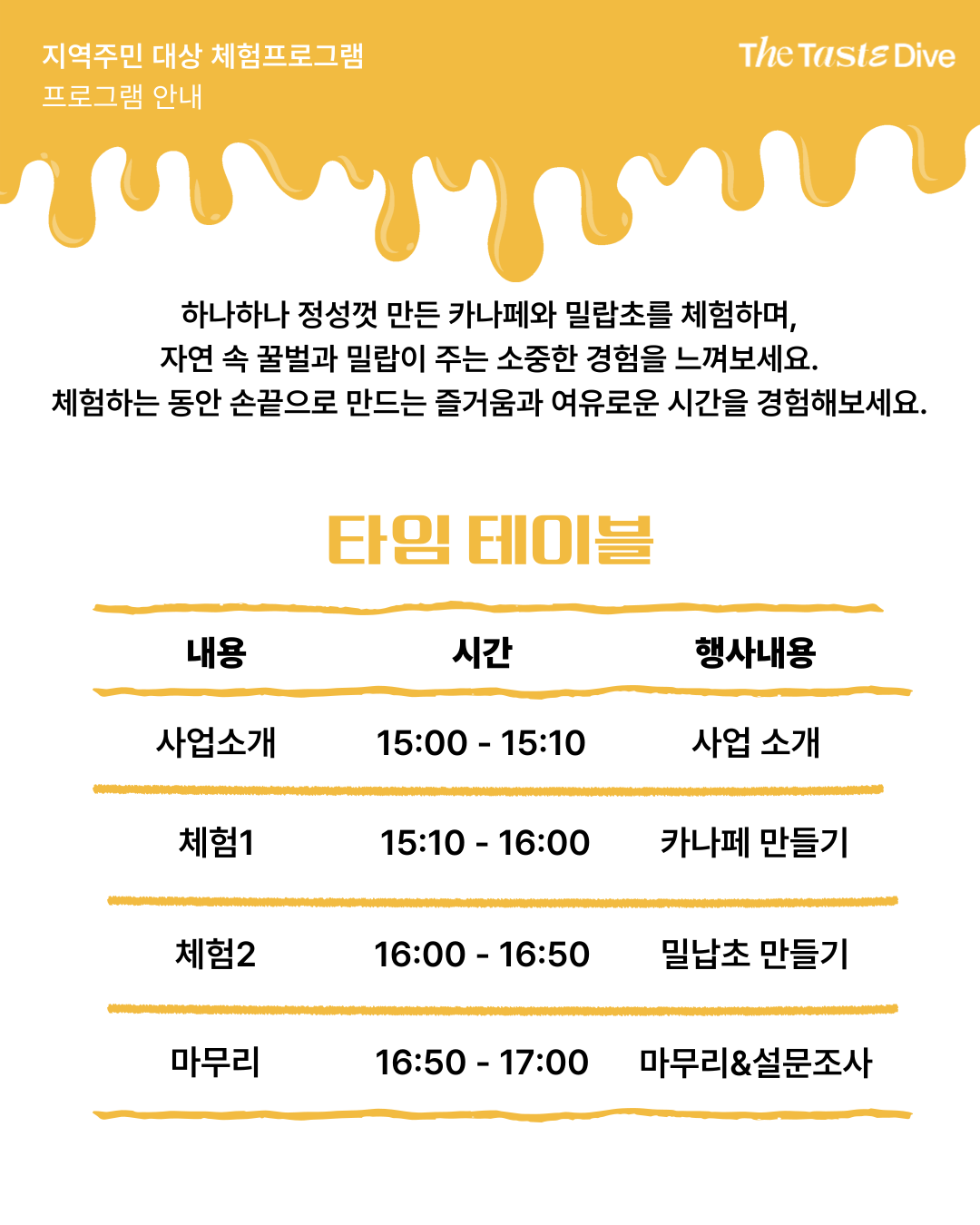 지역주민 대상 체험프로그램
프로그램 안내

The Taste Dive

하나하나 정성껏 만든 카나페와 밀랍초를 체험하며,
자연 속 꿀벌과 밀랍이 주는 소중한 경험을 느껴보세요.
체험하는 동안 손끝으로 만드는 즐거움과 여유로운 시간을 경험해보세요.

타임 테이블

| 내용 | 시간 | 행사내용 |
|---|---|---|
| 사업소개 | 15:00 - 15:10 | 사업 소개 |
| 체험1 | 15:10 - 16:00 | 카나페 만들기 |
| 체험2 | 16:00 - 16:50 | 밀납초 만들기 |
| 마무리 | 16:50 - 17:00 | 마무리&설문조사 |